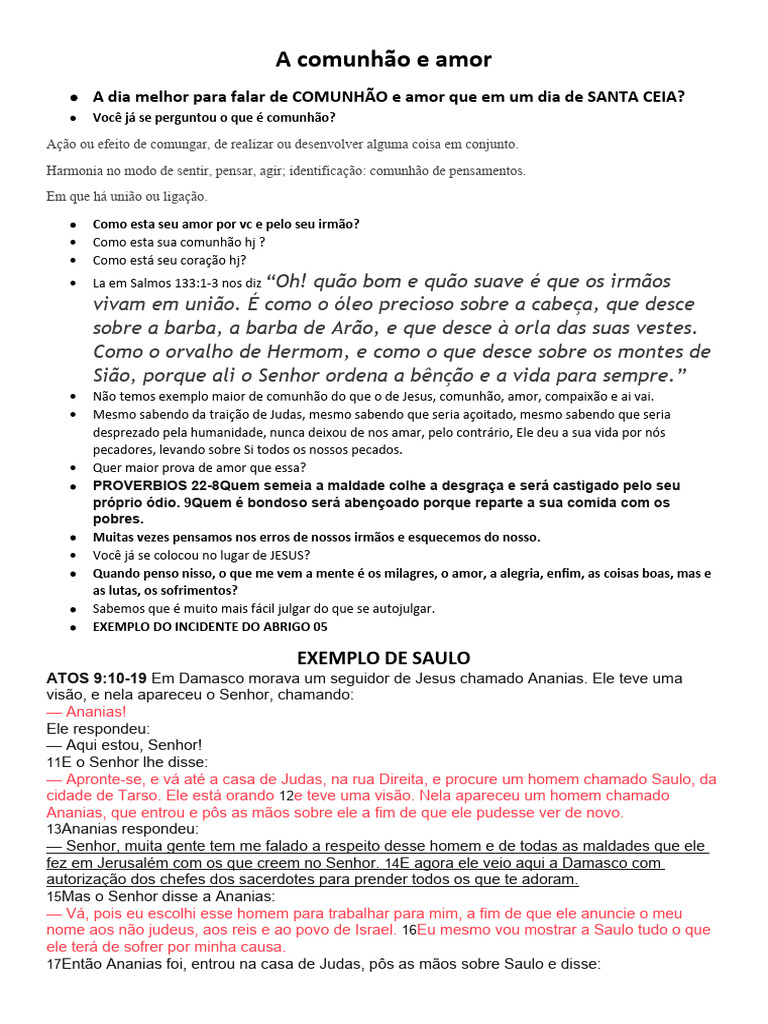 A comunhão e amor

- A dia melhor para falar de COMUNHÃO e amor que em um dia de SANTA CEIA?
- Você já se perguntou o que é comunhão?

Ação ou efeito de comungar, de realizar ou desenvolver alguma coisa em conjunto.

Harmonia no modo de sentir, pensar, agir; identificação: comunhão de pensamentos.

Em que há união ou ligação.

- Como esta seu amor por vc e pelo seu irmão?
- Como esta sua comunhão hj ?
- Como está seu coração hj?
- La em Salmos 133:1-3 nos diz "Oh! quão bom e quão suave é que os irmãos vivam em união. É como o óleo precioso sobre a cabeça, que desce sobre a barba, a barba de Arão, e que desce à orla das suas vestes. Como o orvalho de Hermom, e como o que desce sobre os montes de Sião, porque ali o Senhor ordena a bênção e a vida para sempre."
- Não temos exemplo maior de comunhão do que o de Jesus, comunhão, amor, compaixão e ai vai.
- Mesmo sabendo da traição de Judas, mesmo sabendo que seria açoitado, mesmo sabendo que seria desprezado pela humanidade, nunca deixou de nos amar, pelo contrário, Ele deu a sua vida por nós pecadores, levando sobre Si todos os nossos pecados.
- Quer maior prova de amor que essa?
- PROVERBIOS 22-8Quem semeia a maldade colhe a desgraça e será castigado pelo seu próprio ódio. 9Quem é bondoso será abençoado porque reparte a sua comida com os pobres.
- Muitas vezes pensamos nos erros de nossos irmãos e esquecemos do nosso.
- Você já se colocou no lugar de JESUS?
- Quando penso nisso, o que me vem a mente é os milagres, o amor, a alegria, enfim, as coisas boas, mas e as lutas, os sofrimentos?
- Sabemos que é muito mais fácil julgar do que se autojulgar.
- EXEMPLO DO INCIDENTE DO ABRIGO 05

EXEMPLO DE SAULO

ATOS 9:10-19 Em Damasco morava um seguidor de Jesus chamado Ananias. Ele teve uma visão, e nela apareceu o Senhor, chamando:
— Ananias!
Ele respondeu:
— Aqui estou, Senhor!
11E o Senhor lhe disse:
— Apronte-se, e vá até a casa de Judas, na rua Direita, e procure um homem chamado Saulo, da cidade de Tarso. Ele está orando 12e teve uma visão. Nela apareceu um homem chamado Ananias, que entrou e pôs as mãos sobre ele a fim de que ele pudesse ver de novo.
13Ananias respondeu:
— Senhor, muita gente tem me falado a respeito desse homem e de todas as maldades que ele fez em Jerusalém com os que creem no Senhor. 14E agora ele veio aqui a Damasco com autorização dos chefes dos sacerdotes para prender todos os que te adoram.
15Mas o Senhor disse a Ananias:
— Vá, pois eu escolhi esse homem para trabalhar para mim, a fim de que ele anuncie o meu nome aos não judeus, aos reis e ao povo de Israel. 16Eu mesmo vou mostrar a Saulo tudo o que ele terá de sofrer por minha causa.
17Então Ananias foi, entrou na casa de Judas, pôs as mãos sobre Saulo e disse: